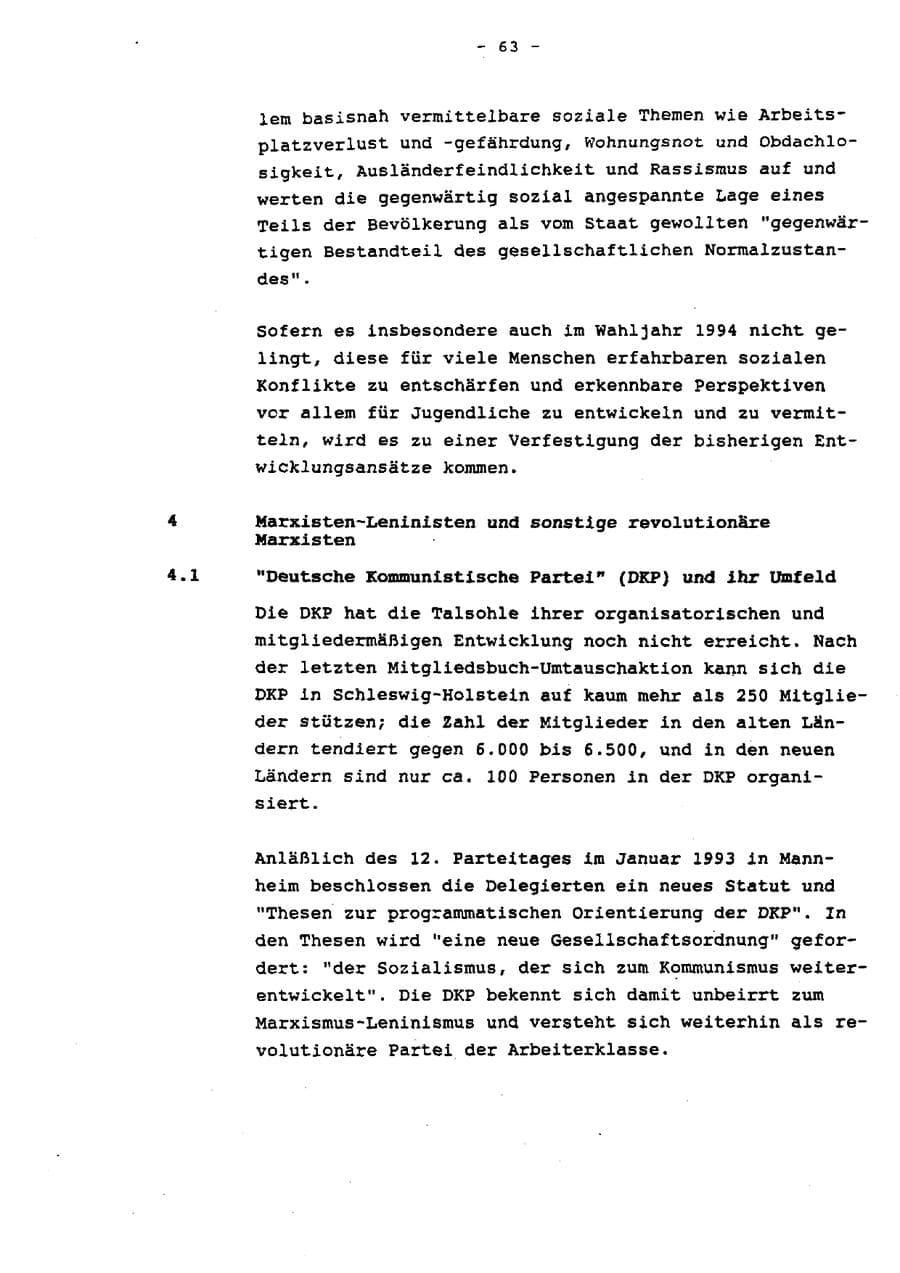 - 63 -

lem basisnah vermittelbare soziale Themen wie Arbeitsplatzverlust und -gefährdung, Wohnungsnot und Obdachlosigkeit, Ausländerfeindlichkeit und Rassismus auf und werten die gegenwärtig sozial angespannte Lage eines Teils der Bevölkerung als vom Staat gewollten "gegenwärtigen Bestandteil des gesellschaftlichen Normalzustandes".

Sofern es insbesondere auch im Wahljahr 1994 nicht gelingt, diese für viele Menschen erfahrbaren sozialen Konflikte zu entschärfen und erkennbare Perspektiven vor allem für Jugendliche zu entwickeln und zu vermitteln, wird es zu einer Verfestigung der bisherigen Entwicklungsansätze kommen.

4 Marxisten-Leninisten und sonstige revolutionäre Marxisten

4.1 "Deutsche Kommunistische Partei" (DKP) und ihr Umfeld

Die DKP hat die Talsohle ihrer organisatorischen und mitgliedermäßigen Entwicklung noch nicht erreicht. Nach der letzten Mitgliedsbuch-Umtauschaktion kann sich die DKP in Schleswig-Holstein auf kaum mehr als 250 Mitglieder stützen; die Zahl der Mitglieder in den alten Ländern tendiert gegen 6.000 bis 6.500, und in den neuen Ländern sind nur ca. 100 Personen in der DKP organisiert.

Anläßlich des 12. Parteitages im Januar 1993 in Mannheim beschlossen die Delegierten ein neues Statut und "Thesen zur programmatischen Orientierung der DKP". In den Thesen wird "eine neue Gesellschaftsordnung" gefordert: "der Sozialismus, der sich zum Kommunismus weiterentwickelt". Die DKP bekennt sich damit unbeirrt zum Marxismus-Leninismus und versteht sich weiterhin als revolutionäre Partei der Arbeiterklasse.